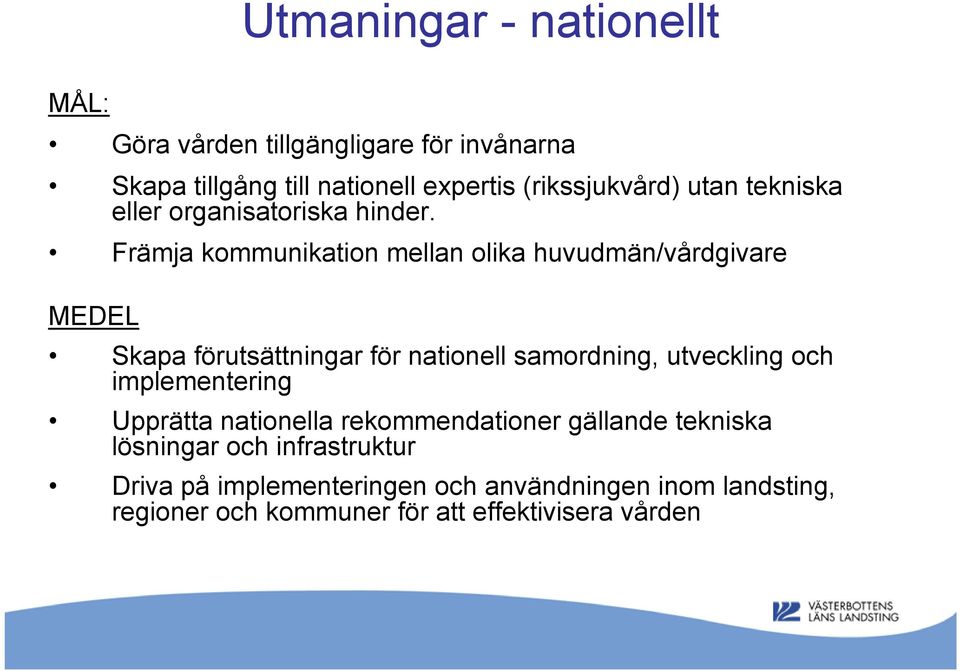 Utmaningar - nationellt

MÅL:

• Göra vården tillgängligare för invånarna

• Skapa tillgång till nationell expertis (rikssjukvård) utan tekniska eller organisatoriska hinder.

• Främja kommunikation mellan olika huvudmän/vårdgivare

MEDEL

• Skapa förutsättningar för nationell samordning, utveckling och implementering

• Upprätta nationella rekommendationer gällande tekniska lösningar och infrastruktur

• Driva på implementeringen och användningen inom landsting, regioner och kommuner för att effektivisera vården

VÄSTERBOTTENS LÄNS LANDSTING